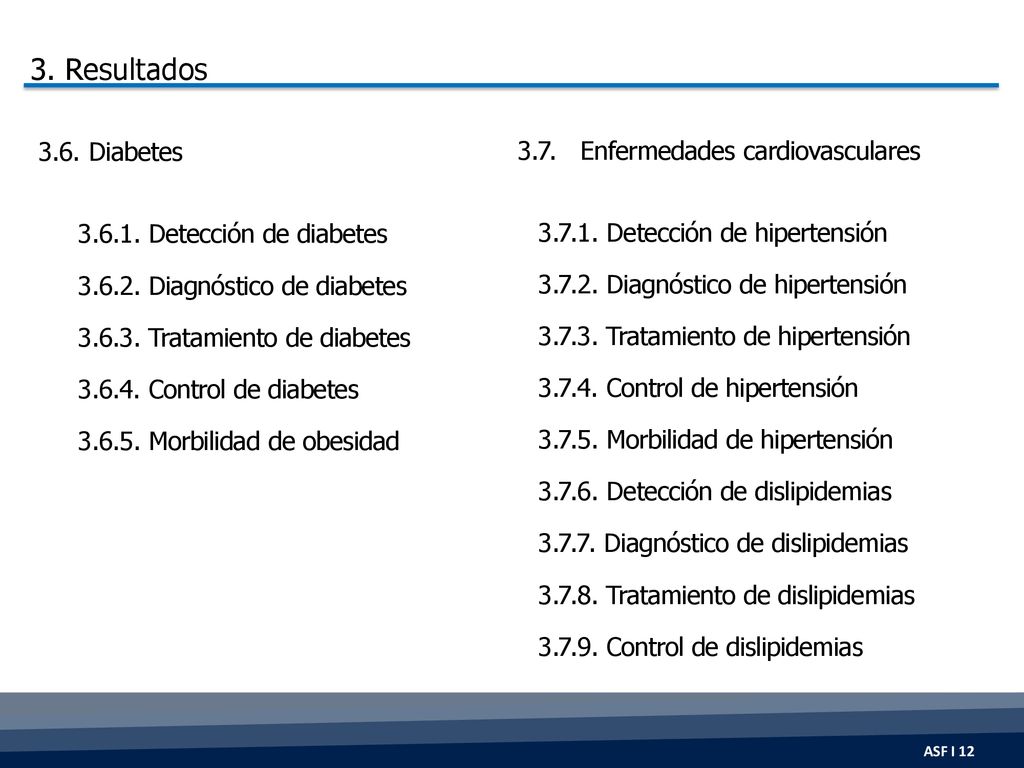 3. Resultados

3.6. Diabetes

3.6.1. Detección de diabetes

3.6.2. Diagnóstico de diabetes

3.6.3. Tratamiento de diabetes

3.6.4. Control de diabetes

3.6.5. Morbilidad de obesidad

3.7. Enfermedades cardiovasculares

3.7.1. Detección de hipertensión

3.7.2. Diagnóstico de hipertensión

3.7.3. Tratamiento de hipertensión

3.7.4. Control de hipertensión

3.7.5. Morbilidad de hipertensión

3.7.6. Detección de dislipidemias

3.7.7. Diagnóstico de dislipidemias

3.7.8. Tratamiento de dislipidemias

3.7.9. Control de dislipidemias

ASF I 12